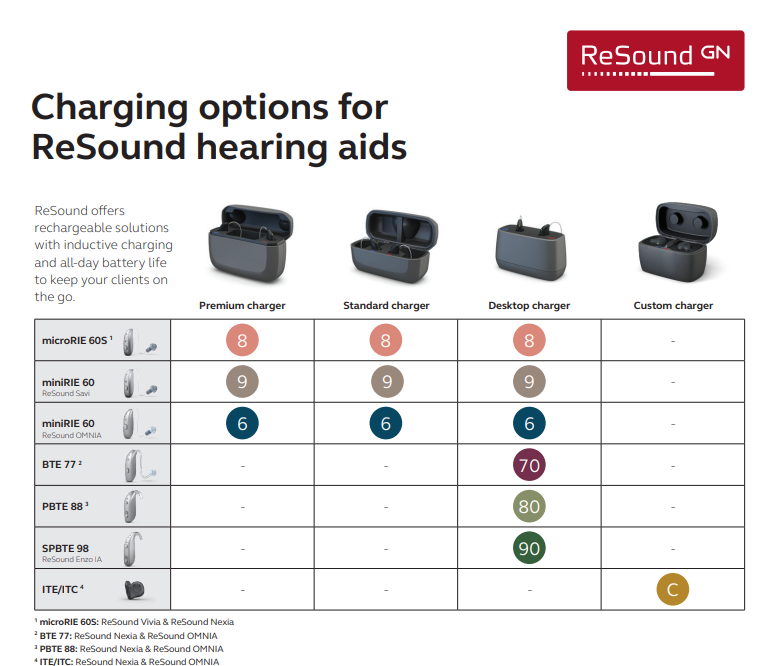 ReSound GN

Charging options for ReSound hearing aids

ReSound offers rechargeable solutions with inductive charging and all-day battery life to keep your clients on the go.

| | Premium charger | Standard charger | Desktop charger | Custom charger |
|---|---|---|---|---|
| microRIE 60S $^1$ | 8 | 8 | 8 | - |
| miniRIE 60 ReSound Savi | 9 | 9 | 9 | - |
| miniRIE 60 ReSound OMNIA | 6 | 6 | 6 | - |
| BTE 77 $^2$ | - | - | 70 | - |
| PBTE 88 $^3$ | - | - | 80 | - |
| SPBTE 98 ReSound Enzo IA | - | - | 90 | - |
| ITE/ITC $^4$ | - | - | - | C |

$^1$ microRIE 60S: ReSound Vivia & ReSound Nexia
$^2$ BTE 77: ReSound Nexia & ReSound OMNIA
$^3$ PBTE 88: ReSound Nexia & ReSound OMNIA
$^4$ ITE/ITC: ReSound Nexia & ReSound OMNIA